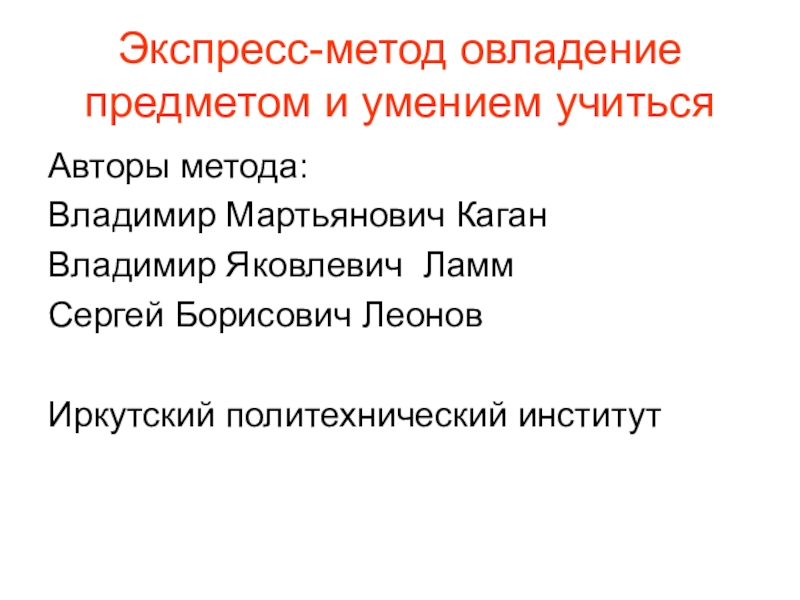 Экспресс-метод овладение предметом и умением учиться

Авторы метода:
Владимир Мартьянович Каган
Владимир Яковлевич Ламм
Сергей Борисович Леонов

Иркутский политехнический институт